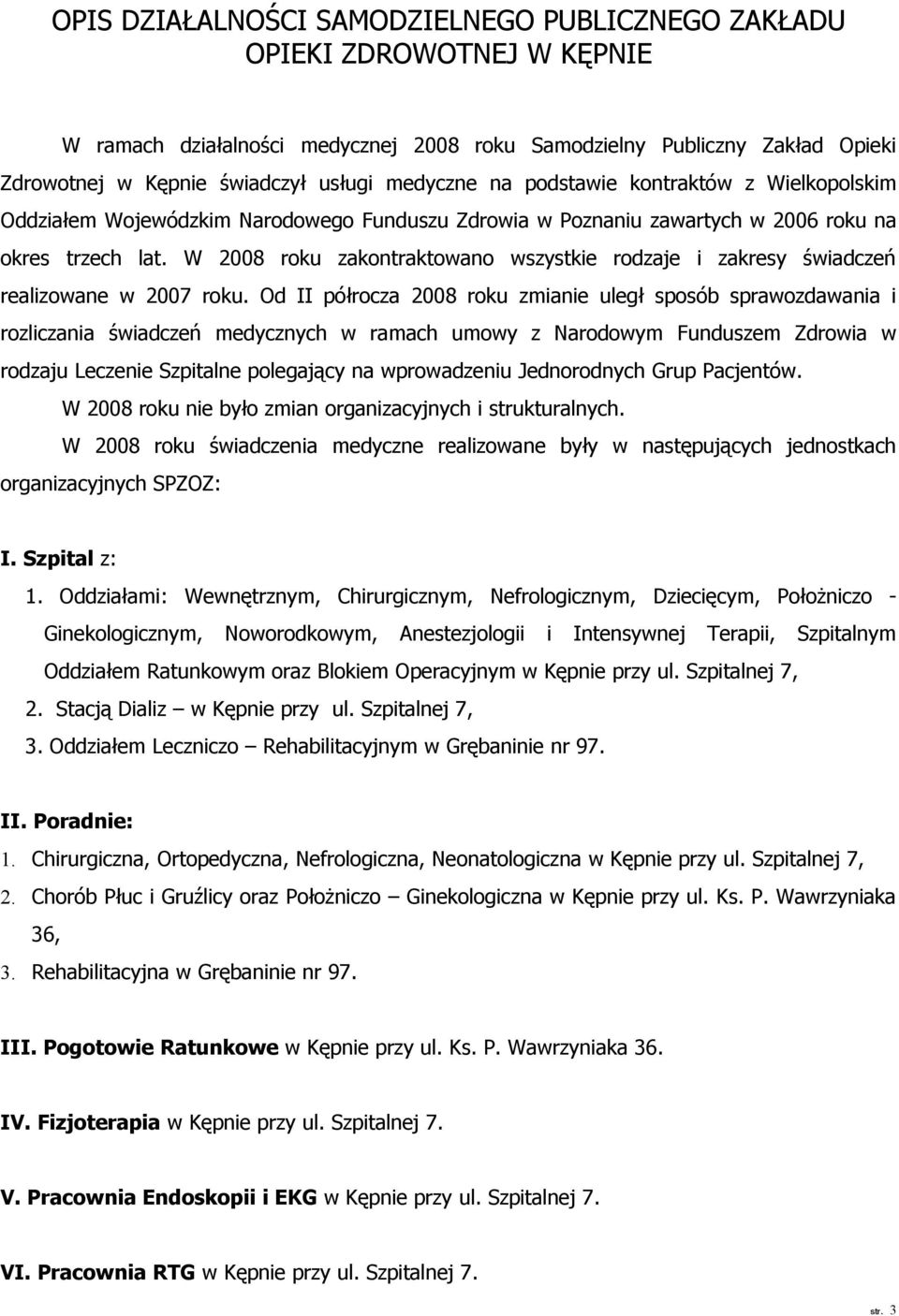 OPIS DZIAŁALNOŚCI SAMODZIELNEGO PUBLICZNEGO ZAKŁADU OPIEKI ZDROWOTNEJ W KĘPNIE

W ramach działalności medycznej 2008 roku Samodzielny Publiczny Zakład Opieki Zdrowotnej w Kępnie świadczył usługi medyczne na podstawie kontraktów z Wielkopolskim Oddziałem Wojewódzkim Narodowego Funduszu Zdrowia w Poznaniu zawartych w 2006 roku na okres trzech lat. W 2008 roku zakontraktowano wszystkie rodzaje i zakresy świadczeń realizowane w 2007 roku. Od II półrocza 2008 roku zmianie uległ sposób sprawozdawania i rozliczania świadczeń medycznych w ramach umowy z Narodowym Funduszem Zdrowia w rodzaju Leczenie Szpitalne polegający na wprowadzeniu Jednorodnych Grup Pacjentów.

W 2008 roku nie było zmian organizacyjnych i strukturalnych.

W 2008 roku świadczenia medyczne realizowane były w następujących jednostkach organizacyjnych SPZOZ:

I. Szpital z:

1. Oddziałami: Wewnętrznym, Chirurgicznym, Nefrologicznym, Dziecięcym, Położniczo - Ginekologicznym, Noworodkowym, Anestezjologii i Intensywnej Terapii, Szpitalnym Oddziałem Ratunkowym oraz Blokiem Operacyjnym w Kępnie przy ul. Szpitalnej 7,
2. Stacją Dializ – w Kępnie przy ul. Szpitalnej 7,
3. Oddziałem Leczniczo – Rehabilitacyjnym w Grębaninie nr 97.

II. Poradnie:
1. Chirurgiczna, Ortopedyczna, Nefrologiczna, Neonatologiczna w Kępnie przy ul. Szpitalnej 7,
2. Chorób Płuc i Gruźlicy oraz Położniczo – Ginekologiczna w Kępnie przy ul. Ks. P. Wawrzyniaka 36,
3. Rehabilitacyjna w Grębaninie nr 97.

III. Pogotowie Ratunkowe w Kępnie przy ul. Ks. P. Wawrzyniaka 36.

IV. Fizjoterapia w Kępnie przy ul. Szpitalnej 7.

V. Pracownia Endoskopii i EKG w Kępnie przy ul. Szpitalnej 7.

VI. Pracownia RTG w Kępnie przy ul. Szpitalnej 7.

str. 3